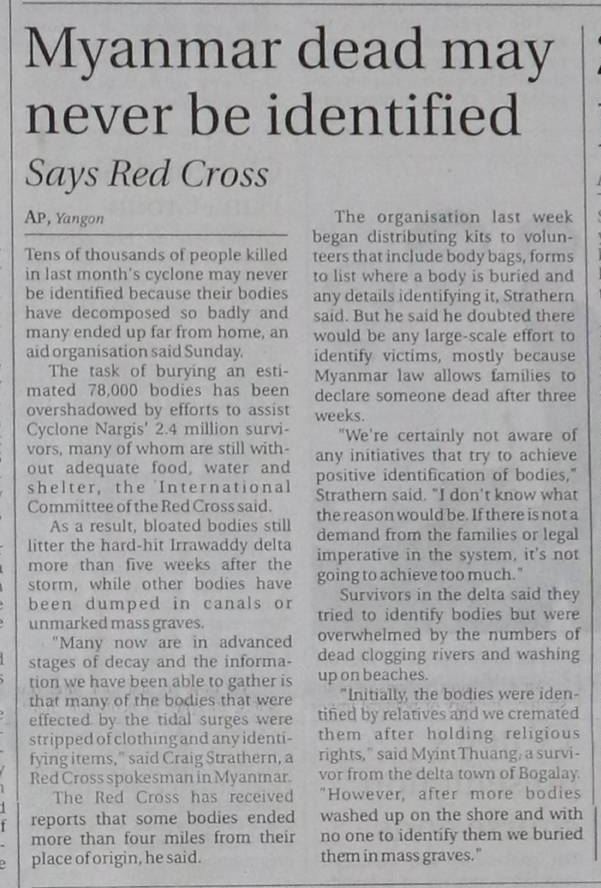 Myanmar dead may never be identified

Says Red Cross

AP, Yangon

Tens of thousands of people killed in last month's cyclone may never be identified because their bodies have decomposed so badly and many ended up far from home, an aid organisation said Sunday.

The task of burying an estimated 78,000 bodies has been overshadowed by efforts to assist Cyclone Nargis' 2.4 million survivors, many of whom are still without adequate food, water and shelter, the International Committee of the Red Cross said.

As a result, bloated bodies still litter the hard-hit Irrawaddy delta more than five weeks after the storm, while other bodies have been dumped in canals or unmarked mass graves.

"Many now are in advanced stages of decay and the information we have been able to gather is that many of the bodies that were effected by the tidal surges were stripped of clothing and any identifying items," said Craig Strathern, a Red Cross spokesman in Myanmar.

The Red Cross has received reports that some bodies ended more than four miles from their place of origin, he said.

The organisation last week began distributing kits to volunteers that include body bags, forms to list where a body is buried and any details identifying it, Strathern said. But he said he doubted there would be any large-scale effort to identify victims, mostly because Myanmar law allows families to declare someone dead after three weeks.

"We're certainly not aware of any initiatives that try to achieve positive identification of bodies," Strathern said. "I don't know what the reason would be. If there is not a demand from the families or legal imperative in the system, it's not going to achieve too much."

Survivors in the delta said they tried to identify bodies but were overwhelmed by the numbers of dead clogging rivers and washing up on beaches.

"Initially, the bodies were identified by relatives and we cremated them after holding religious rights," said Myint Thuang, a survivor from the delta town of Bogalay. "However, after more bodies washed up on the shore and with no one to identify them we buried them in mass graves."